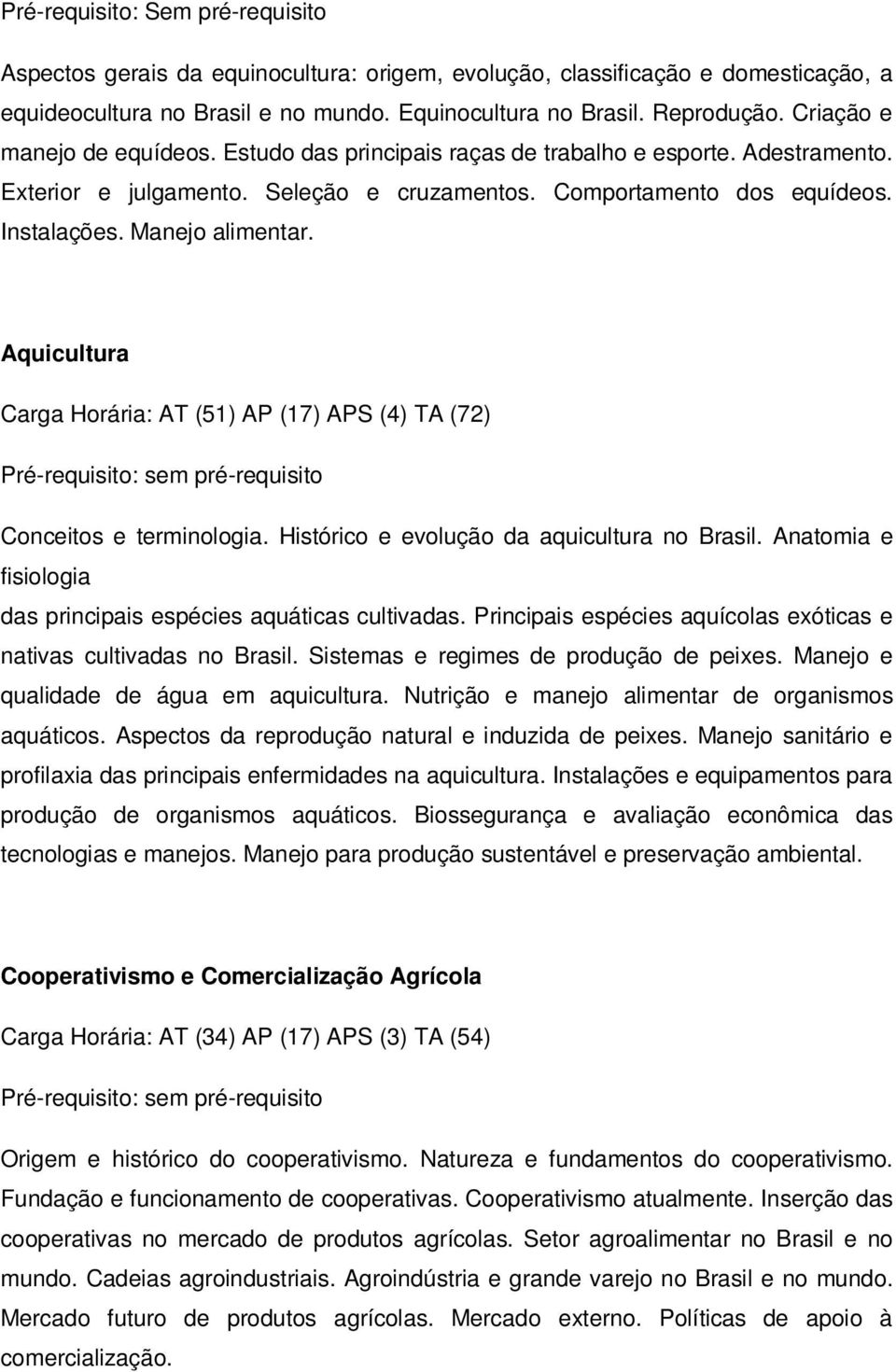 Pré-requisito: Sem pré-requisito

Aspectos gerais da equinocultura: origem, evolução, classificação e domesticação, a equideocultura no Brasil e no mundo. Equinocultura no Brasil. Reprodução. Criação e manejo de equídeos. Estudo das principais raças de trabalho e esporte. Adestramento. Exterior e julgamento. Seleção e cruzamentos. Comportamento dos equídeos. Instalações. Manejo alimentar.

Aquicultura

Carga Horária: AT (51) AP (17) APS (4) TA (72)

Pré-requisito: sem pré-requisito

Conceitos e terminologia. Histórico e evolução da aquicultura no Brasil. Anatomia e fisiologia

das principais espécies aquáticas cultivadas. Principais espécies aquícolas exóticas e nativas cultivadas no Brasil. Sistemas e regimes de produção de peixes. Manejo e qualidade de água em aquicultura. Nutrição e manejo alimentar de organismos aquáticos. Aspectos da reprodução natural e induzida de peixes. Manejo sanitário e profilaxia das principais enfermidades na aquicultura. Instalações e equipamentos para produção de organismos aquáticos. Biossegurança e avaliação econômica das tecnologias e manejos. Manejo para produção sustentável e preservação ambiental.

Cooperativismo e Comercialização Agrícola

Carga Horária: AT (34) AP (17) APS (3) TA (54)

Pré-requisito: sem pré-requisito

Origem e histórico do cooperativismo. Natureza e fundamentos do cooperativismo. Fundação e funcionamento de cooperativas. Cooperativismo atualmente. Inserção das cooperativas no mercado de produtos agrícolas. Setor agroalimentar no Brasil e no mundo. Cadeias agroindustriais. Agroindústria e grande varejo no Brasil e no mundo. Mercado futuro de produtos agrícolas. Mercado externo. Políticas de apoio à comercialização.